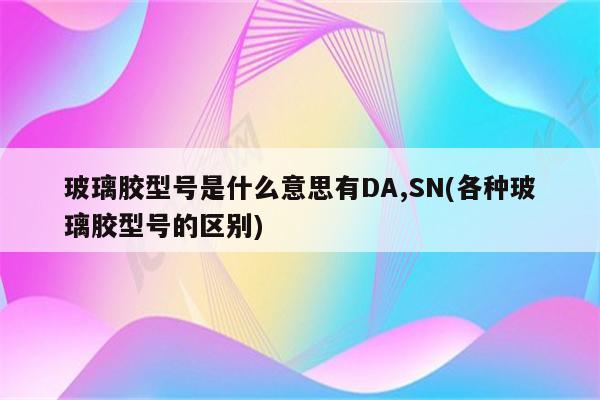 玻璃胶型号是什么意思有DA,SN(各种玻璃胶型号的区别)